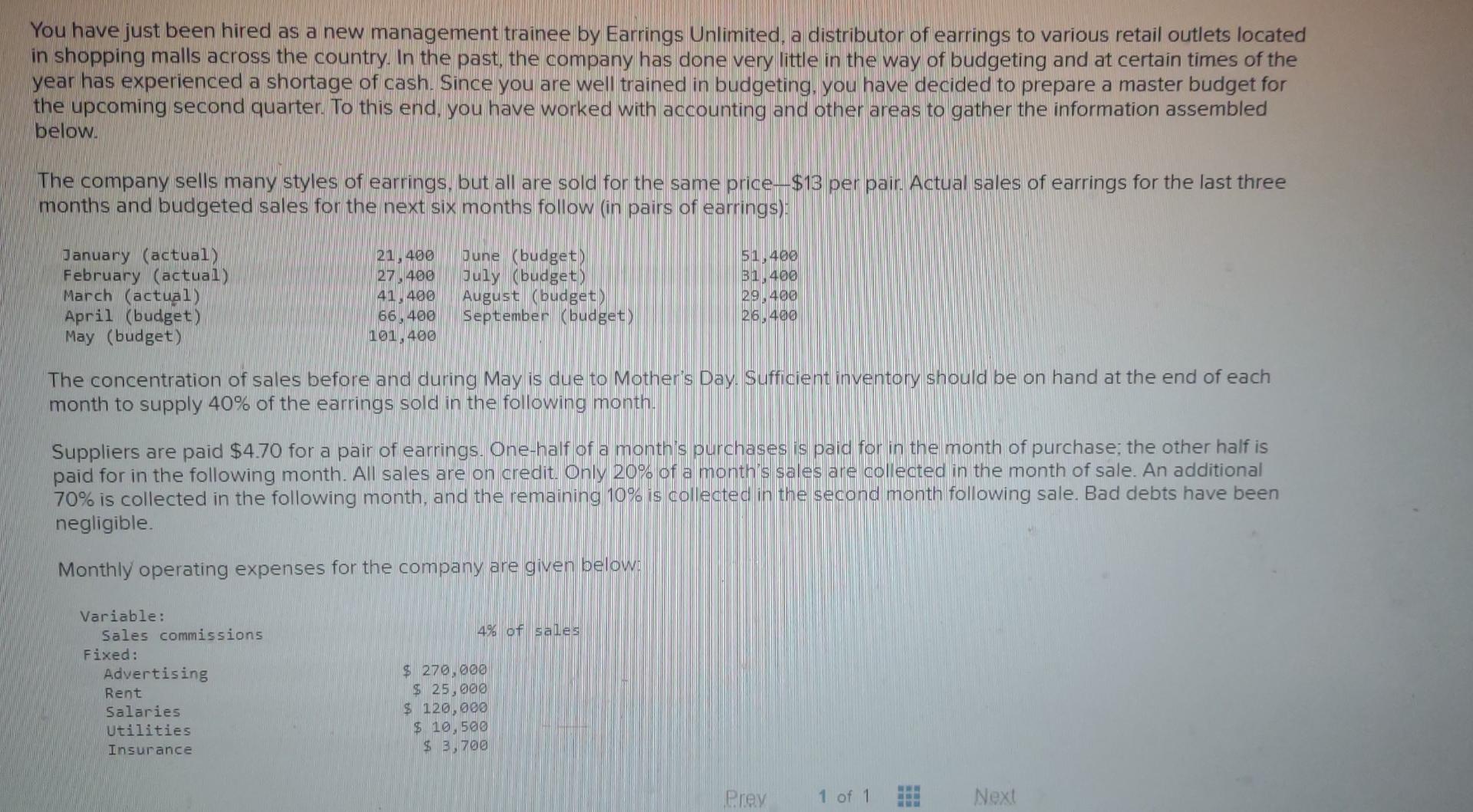 You have just been hired as a new management trainee by Earrings Unlimited, a distributor of earrings to various retail outlets located in shopping malls across the country. In the past, the company has done very little in the way of budgeting and at certain times of the year has experienced a shortage of cash. Since you are well trained in budgeting, you have decided to prepare a master budget for the upcoming second quarter. To this end, you have worked with accounting and other areas to gather the information assembled below.

The company sells many styles of earrings, but all are sold for the same price—$13 per pair. Actual sales of earrings for the last three months and budgeted sales for the next six months follow (in pairs of earrings):

| | | | |
|---|---|---|---|
| January (actual) | 21,400 | June (budget) | 51,400 |
| February (actual) | 27,400 | July (budget) | 31,400 |
| March (actual) | 41,400 | August (budget) | 29,400 |
| April (budget) | 66,400 | September (budget) | 26,400 |
| May (budget) | 101,400 | | |

The concentration of sales before and during May is due to Mother's Day. Sufficient inventory should be on hand at the end of each month to supply 40% of the earrings sold in the following month.

Suppliers are paid $4.70 for a pair of earrings. One-half of a month's purchases is paid for in the month of purchase; the other half is paid for in the following month. All sales are on credit. Only 20% of a month's sales are collected in the month of sale. An additional 70% is collected in the following month, and the remaining 10% is collected in the second month following sale. Bad debts have been negligible.

Monthly operating expenses for the company are given below:

| | |
|---|---|
| Variable: | |
| Sales commissions | 4% of sales |
| Fixed: | |
| Advertising | $ 270,000 |
| Rent | $ 25,000 |
| Salaries | $ 120,000 |
| Utilities | $ 10,500 |
| Insurance | $ 3,700 |

Prev 1 of 1 Next